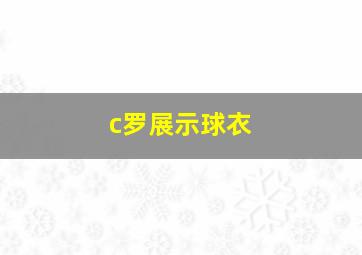 c罗展示球衣